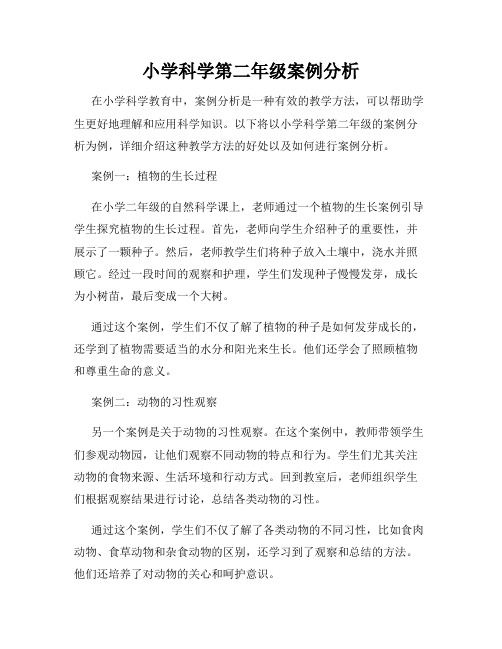 小学科学第二年级案例分析

在小学科学教育中，案例分析是一种有效的教学方法，可以帮助学生更好地理解和应用科学知识。以下将以小学科学第二年级的案例分析为例，详细介绍这种教学方法的好处以及如何进行案例分析。

案例一：植物的生长过程

在小学二年级的自然科学课上，老师通过一个植物的生长案例引导学生探究植物的生长过程。首先，老师向学生介绍种子的重要性，并展示了一颗种子。然后，老师教学生们将种子放入土壤中，浇水并照顾它。经过一段时间的观察和护理，学生们发现种子慢慢发芽，成长为小树苗，最后变成一个大树。

通过这个案例，学生们不仅了解了植物的种子是如何发芽成长的，还学到了植物需要适当的水分和阳光来生长。他们还学会了照顾植物和尊重生命的意义。

案例二：动物的习性观察

另一个案例是关于动物的习性观察。在这个案例中，教师带领学生们参观动物园，让他们观察不同动物的特点和行为。学生们尤其关注动物的食物来源、生活环境和行动方式。回到教室后，老师组织学生们根据观察结果进行讨论，总结各类动物的习性。

通过这个案例，学生们不仅了解了各类动物的不同习性，比如食肉动物、食草动物和杂食动物的区别，还学习到了观察和总结的方法。他们还培养了对动物的关心和呵护意识。